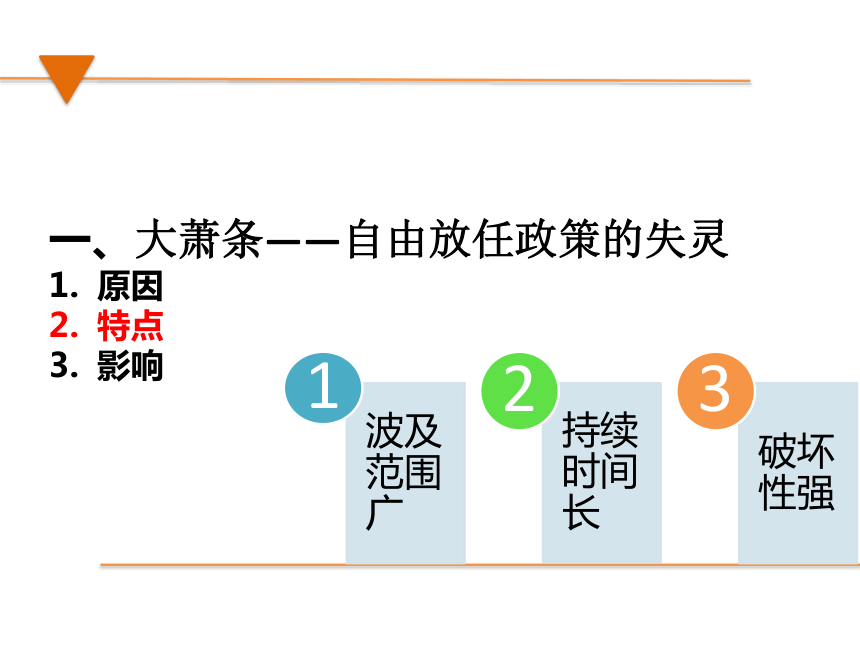 一、大萧条——自由放任政策的失灵

1.原因

2.特点

3.影响

1

波及范围广

2

持续时间长

3

破坏性强